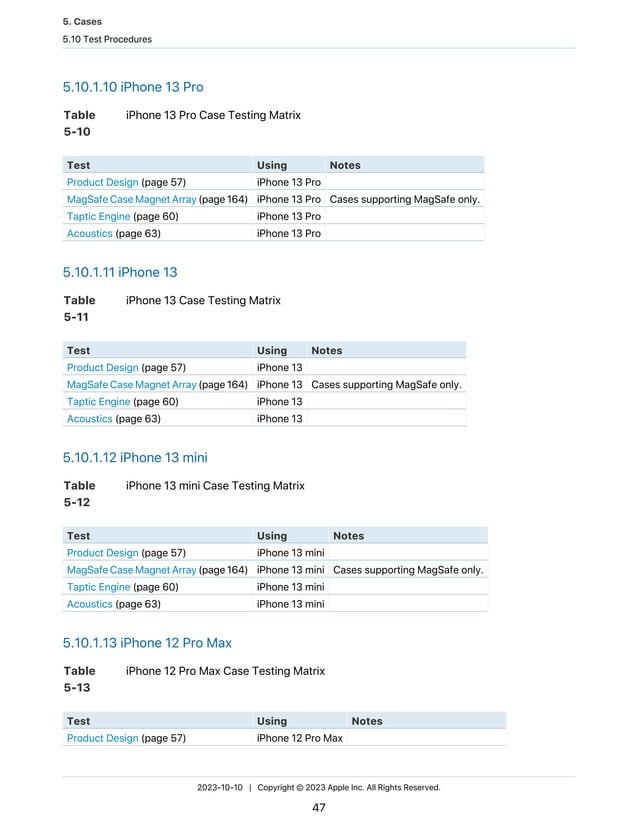 5. Cases

5.10 Test Procedures

5.10.1.10 iPhone 13 Pro

Table 5-10 iPhone 13 Pro Case Testing Matrix

| Test | Using | Notes |
|---|---|---|
| Product Design (page 57) | iPhone 13 Pro | |
| MagSafe Case Magnet Array (page 164) | iPhone 13 Pro | Cases supporting MagSafe only. |
| Taptic Engine (page 60) | iPhone 13 Pro | |
| Acoustics (page 63) | iPhone 13 Pro | |

5.10.1.11 iPhone 13

Table 5-11 iPhone 13 Case Testing Matrix

| Test | Using | Notes |
|---|---|---|
| Product Design (page 57) | iPhone 13 | |
| MagSafe Case Magnet Array (page 164) | iPhone 13 | Cases supporting MagSafe only. |
| Taptic Engine (page 60) | iPhone 13 | |
| Acoustics (page 63) | iPhone 13 | |

5.10.1.12 iPhone 13 mini

Table 5-12 iPhone 13 mini Case Testing Matrix

| Test | Using | Notes |
|---|---|---|
| Product Design (page 57) | iPhone 13 mini | |
| MagSafe Case Magnet Array (page 164) | iPhone 13 mini | Cases supporting MagSafe only. |
| Taptic Engine (page 60) | iPhone 13 mini | |
| Acoustics (page 63) | iPhone 13 mini | |

5.10.1.13 iPhone 12 Pro Max

Table 5-13 iPhone 12 Pro Max Case Testing Matrix

| Test | Using | Notes |
|---|---|---|
| Product Design (page 57) | iPhone 12 Pro Max | |

2023-10-10 | Copyright © 2023 Apple Inc. All Rights Reserved.

47